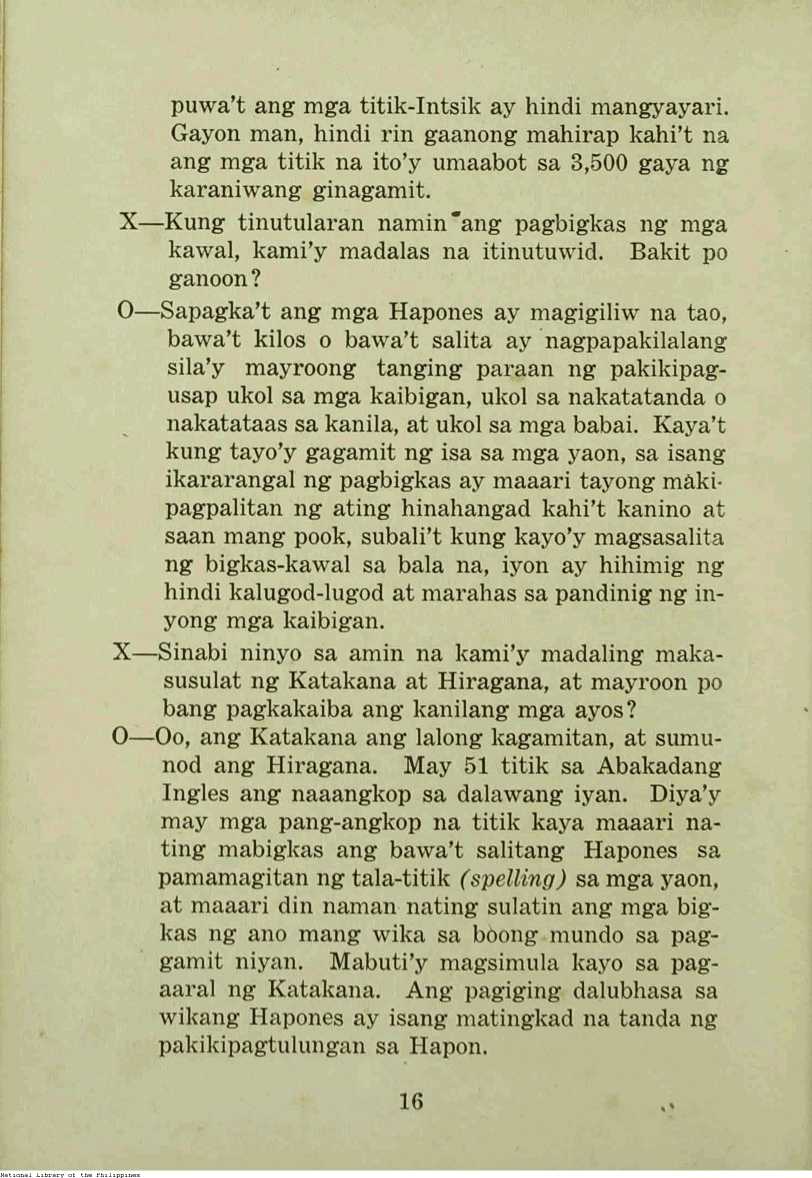 puwa't ang mga titik-Intsik ay hindi mangyayari. Gayon man, hindi rin gaanong mahirap kahi't na ang mga titik na ito'y umaabot sa 3,500 gaya ng karaniwang ginagamit.

X—Kung tinutularan namin ang pagbigkas ng mga kawal, kami'y madalas na itinutuwid. Bakit po ganoon?

O—Sapagka't ang mga Hapones ay magigiliw na tao, bawa't kilos o bawa't salita ay nagpapakilalang sila'y mayroong tanging paraan ng pakikipagusap ukol sa mga kaibigan, ukol sa nakatatanda o nakatataas sa kanila, at ukol sa mga babai. Kaya't kung tayo'y gagamit ng isa sa mga yaon, sa isang ikararangal ng pagbigkas ay maaari tayong makipagpalitan ng ating hinahangad kahi't kanino at saan mang pook, subali't kung kayo'y magsasalita ng bigkas-kawal sa bala na, iyon ay hihimig ng hindi kalugod-lugod at marahas sa pandinig ng inyong mga kaibigan.

X—Sinabi ninyo sa amin na kami'y madaling makasusulat ng Katakana at Hiragana, at mayroon po bang pagkakaiba ang kanilang mga ayos?

O—Oo, ang Katakana ang lalong kagamitan, at sumunod ang Hiragana. May 51 titik sa Abakadang Ingles ang naaangkop sa dalawang iyan. Diya'y may mga pang-angkop na titik kaya maaari nating mabigkas ang bawa't salitang Hapones sa pamamagitan ng tala-titik (spelling) sa mga yaon, at maaari din naman nating sulatin ang mga bigkas ng ano mang wika sa boong mundo sa paggamit niyan. Mabuti'y magsimula kayo sa pagaaral ng Katakana. Ang pagiging dalubhasa sa wikang Hapones ay isang matingkad na tanda ng pakikipagtulungan sa Hapon.

16

National Library of the Philippines